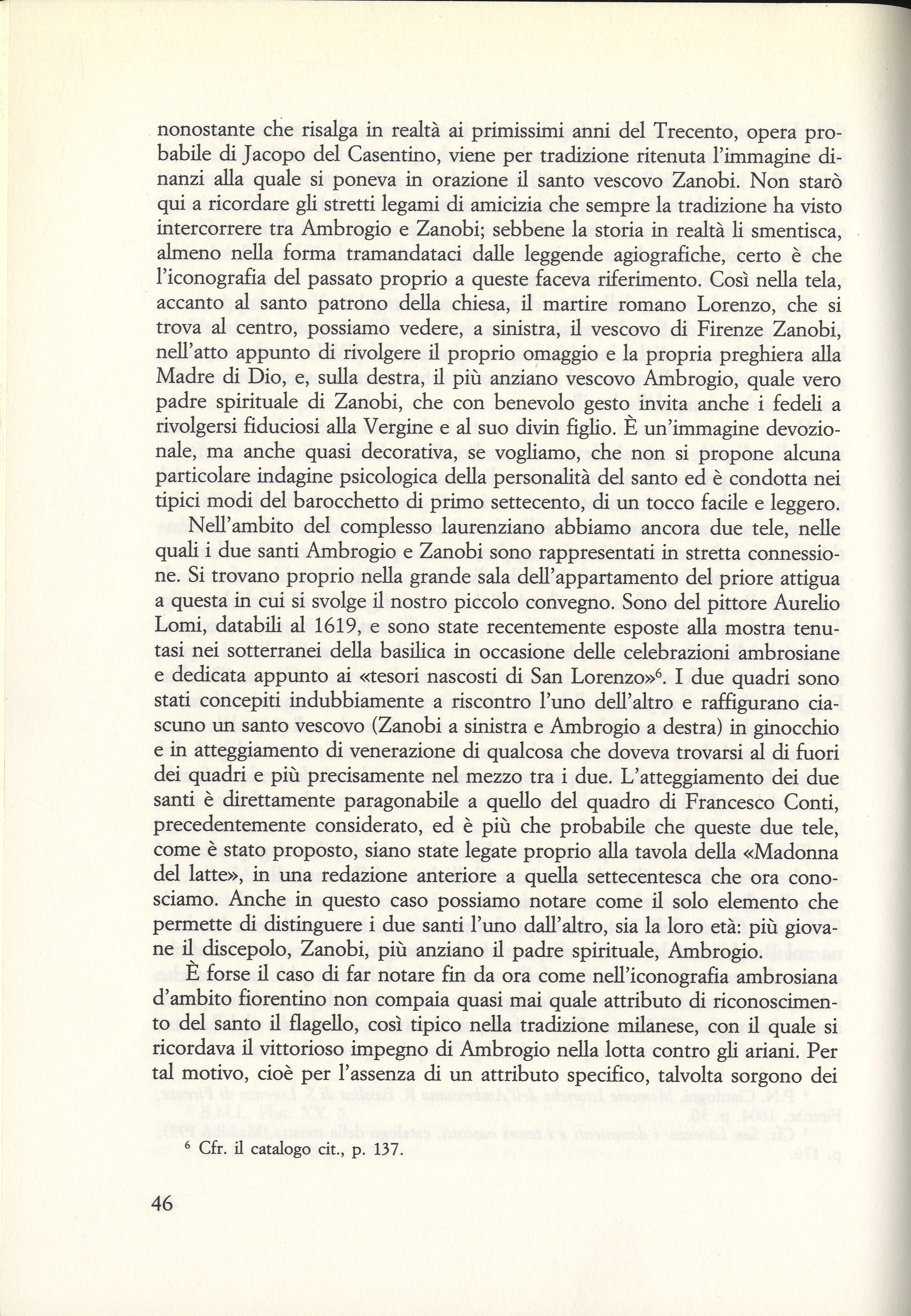 nonostante che risalga in realtà ai primissimi anni del Trecento, opera probabile di Jacopo del Casentino, viene per tradizione ritenuta l'immagine dinanzi alla quale si poneva in orazione il santo vescovo Zanobi. Non starò qui a ricordare gli stretti legami di amicizia che sempre la tradizione ha visto intercorrere tra Ambrogio e Zanobi; sebbene la storia in realtà li smentisca, almeno nella forma tramandataci dalle leggende agiografiche, certo è che l'iconografia del passato proprio a queste faceva riferimento. Così nella tela, accanto al santo patrono della chiesa, il martire romano Lorenzo, che si trova al centro, possiamo vedere, a sinistra, il vescovo di Firenze Zanobi, nell'atto appunto di rivolgere il proprio omaggio e la propria preghiera alla Madre di Dio, e, sulla destra, il più anziano vescovo Ambrogio, quale vero padre spirituale di Zanobi, che con benevolo gesto invita anche i fedeli a rivolgersi fiduciosi alla Vergine e al suo divin figlio. È un'immagine devozionale, ma anche quasi decorativa, se vogliamo, che non si propone alcuna particolare indagine psicologica della personalità del santo ed è condotta nei tipici modi del barocchetto di primo settecento, di un tocco facile e leggero.

Nell'ambito del complesso laurenziano abbiamo ancora due tele, nelle quali i due santi Ambrogio e Zanobi sono rappresentati in stretta connessione. Si trovano proprio nella grande sala dell'appartamento del priore attigua a questa in cui si svolge il nostro piccolo convegno. Sono del pittore Aurelio Lomi, databili al 1619, e sono state recentemente esposte alla mostra tenutasi nei sotterranei della basilica in occasione delle celebrazioni ambrosiane e dedicata appunto ai «tesori nascosti di San Lorenzo»$^6$. I due quadri sono stati concepiti indubbiamente a riscontro l'uno dell'altro e raffigurano ciascuno un santo vescovo (Zanobi a sinistra e Ambrogio a destra) in ginocchio e in atteggiamento di venerazione di qualcosa che doveva trovarsi al di fuori dei quadri e più precisamente nel mezzo tra i due. L'atteggiamento dei due santi è direttamente paragonabile a quello del quadro di Francesco Conti, precedentemente considerato, ed è più che probabile che queste due tele, come è stato proposto, siano state legate proprio alla tavola della «Madonna del latte», in una redazione anteriore a quella settecentesca che ora conosciamo. Anche in questo caso possiamo notare come il solo elemento che permette di distinguere i due santi l'uno dall'altro, sia la loro età: più giovane il discepolo, Zanobi, più anziano il padre spirituale, Ambrogio.

È forse il caso di far notare fin da ora come nell'iconografia ambrosiana d'ambito fiorentino non compaia quasi mai quale attributo di riconoscimento del santo il flagello, così tipico nella tradizione milanese, con il quale si ricordava il vittorioso impegno di Ambrogio nella lotta contro gli ariani. Per tal motivo, cioè per l'assenza di un attributo specifico, talvolta sorgono dei

$^6$ Cfr. il catalogo cit., p. 137.

46